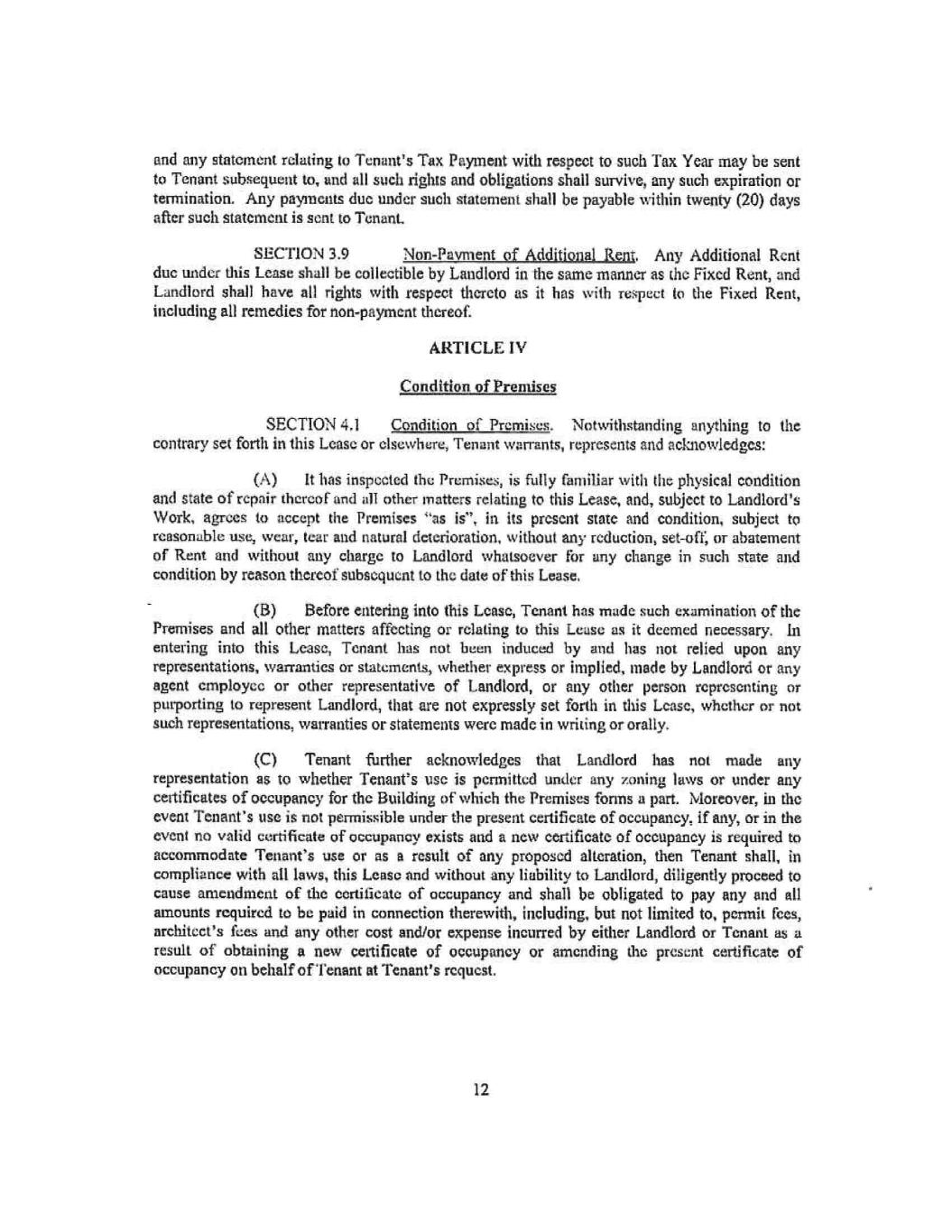 and any statement relating to Tenant's Tax Payment with respect to such Tax Year may be sent to Tenant subsequent to, and all such rights and obligations shall survive, any such expiration or termination. Any payments due under such statement shall be payable within twenty (20) days after such statement is sent to Tenant.

SECTION 3.9 Non-Payment of Additional Rent. Any Additional Rent due under this Lease shall be collectible by Landlord in the same manner as the Fixed Rent, and Landlord shall have all rights with respect thereto as it has with respect to the Fixed Rent, including all remedies for non-payment thereof.

ARTICLE IV

Condition of Premises

SECTION 4.1 Condition of Premises. Notwithstanding anything to the contrary set forth in this Lease or elsewhere, Tenant warrants, represents and acknowledges:

(A) It has inspected the Premises, is fully familiar with the physical condition and state of repair thereof and all other matters relating to this Lease, and, subject to Landlord's Work, agrees to accept the Premises "as is", in its present state and condition, subject to reasonable use, wear, tear and natural deterioration, without any reduction, set-off, or abatement of Rent and without any charge to Landlord whatsoever for any change in such state and condition by reason thereof subsequent to the date of this Lease.

(B) Before entering into this Lease, Tenant has made such examination of the Premises and all other matters affecting or relating to this Lease as it deemed necessary. In entering into this Lease, Tenant has not been induced by and has not relied upon any representations, warranties or statements, whether express or implied, made by Landlord or any agent employee or other representative of Landlord, or any other person representing or purporting to represent Landlord, that are not expressly set forth in this Lease, whether or not such representations, warranties or statements were made in writing or orally.

(C) Tenant further acknowledges that Landlord has not made any representation as to whether Tenant's use is permitted under any zoning laws or under any certificates of occupancy for the Building of which the Premises forms a part. Moreover, in the event Tenant's use is not permissible under the present certificate of occupancy, if any, or in the event no valid certificate of occupancy exists and a new certificate of occupancy is required to accommodate Tenant's use or as a result of any proposed alteration, then Tenant shall, in compliance with all laws, this Lease and without any liability to Landlord, diligently proceed to cause amendment of the certificate of occupancy and shall be obligated to pay any and all amounts required to be paid in connection therewith, including, but not limited to, permit fees, architect's fees and any other cost and/or expense incurred by either Landlord or Tenant as a result of obtaining a new certificate of occupancy or amending the present certificate of occupancy on behalf of Tenant at Tenant's request.

12